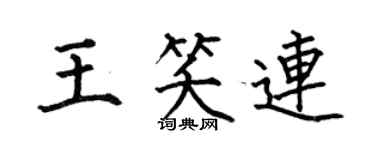 王笑連

词典网